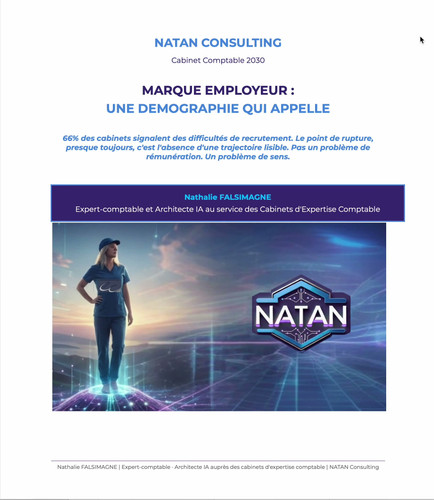 NATAN CONSULTING

Cabinet Comptable 2030

MARQUE EMPLOYEUR :
UNE DEMOGRAPHIE QUI APPELLE

66% des cabinets signalent des difficultés de recrutement. Le point de rupture, presque toujours, c'est l'absence d'une trajectoire lisible. Pas un problème de rémunération. Un problème de sens.

Nathalie FALSIMAGNE
Expert-comptable et Architecte IA au service des Cabinets d'Expertise Comptable

NATAN

Nathalie FALSIMAGNE | Expert-comptable - Architecte IA auprès des cabinets d'expertise comptable | NATAN Consulting